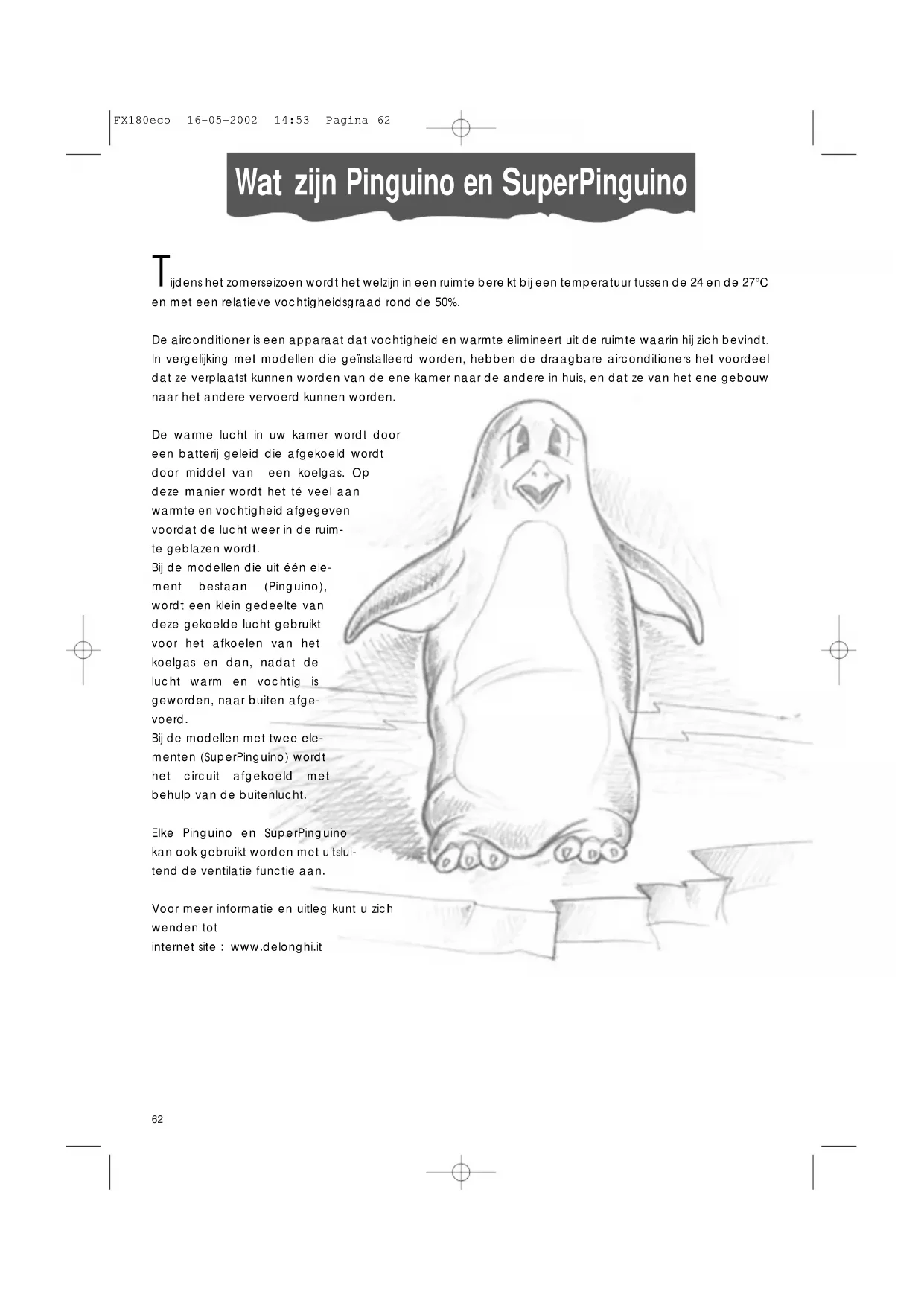 FX180eco 16-05-2002 14:53 Pagina 62

Wat zijn Pinguino en SuperPinguino

Tijdens het zomerseizoen wordt het welzijn in een ruimte bereikt bij een temperatuur tussen de 24 en de 27°C en met een relatieve vochtigheidsgraad rond de 50%.

De airconditioner is een apparaat dat vochtigheid en warmte elimineert uit de ruimte waarin hij zich bevindt. In vergelijking met modellen die geïnstalleerd worden, hebben de draagbare airconditioners het voordeel dat ze verplaatst kunnen worden van de ene kamer naar de andere in huis, en dat ze van het ene gebouw naar het andere vervoerd kunnen worden.

De warme lucht in uw kamer wordt door een batterij geleid die afgekoeld wordt door middel van een koelgas. Op deze manier wordt het té veel aan warmte en vochtigheid afgegeven voordat de lucht weer in de ruimte geblazen wordt.
Bij de modellen die uit één element bestaan (Pinguino), wordt een klein gedeelte van deze gekoelde lucht gebruikt voor het afkoelen van het koelgas en dan, nadat de lucht warm en vochtig is geworden, naar buiten afgevoerd.
Bij de modellen met twee elementen (SuperPinguino) wordt het circuit afgekoeld met behulp van de buitenlucht.

Elke Pinguino en SuperPinguino kan ook gebruikt worden met uitsluitend de ventilatie functie aan.

Voor meer informatie en uitleg kunt u zich wenden tot
internet site : www.delonghi.it

62